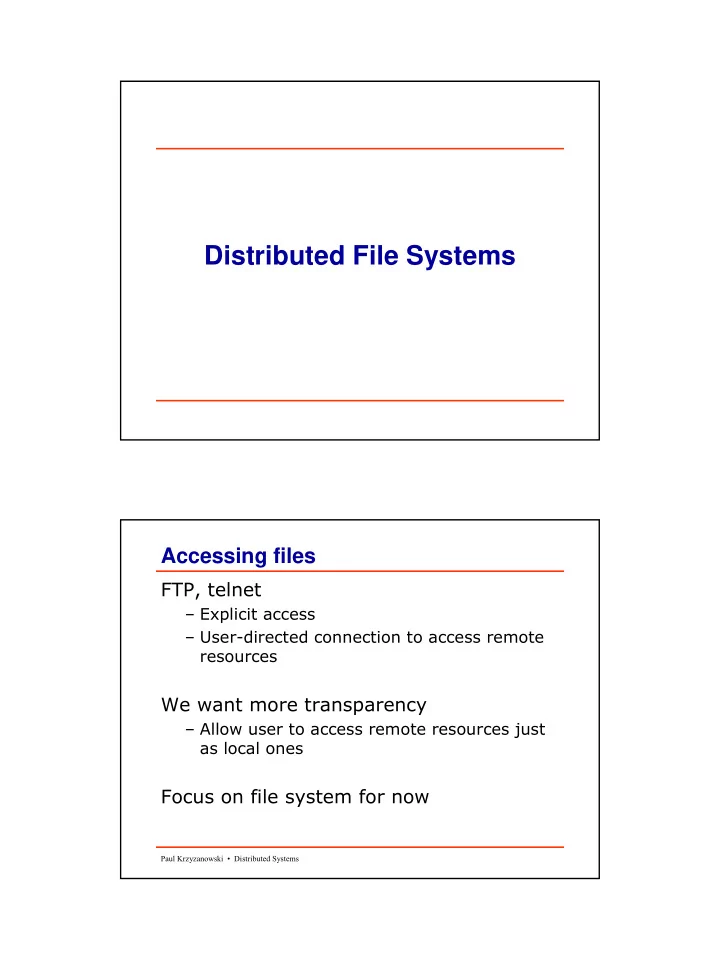 Distributed File Systems

Accessing files

FTP, telnet

– Explicit access
– User-directed connection to access remote resources

We want more transparency

– Allow user to access remote resources just as local ones

Focus on file system for now

Paul Krzyzanowski • Distributed Systems